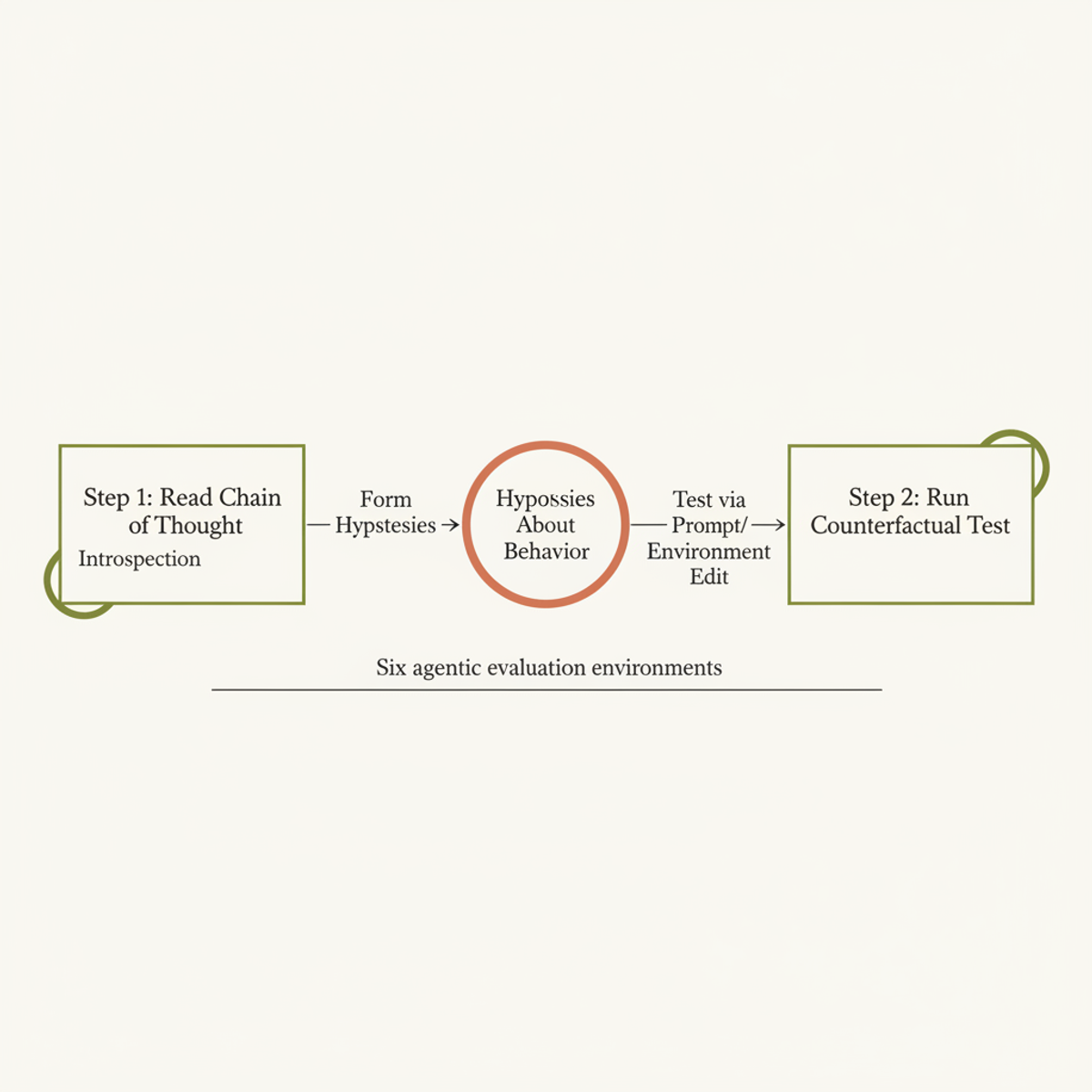 Step 1: Read Chain of Thought

Introspection

Form Hypstesies

Hypossies About Behavior

Test via Prompt/ Environment Edit

Step 2: Run Counterfactual Test

Six agentic evaluation environments